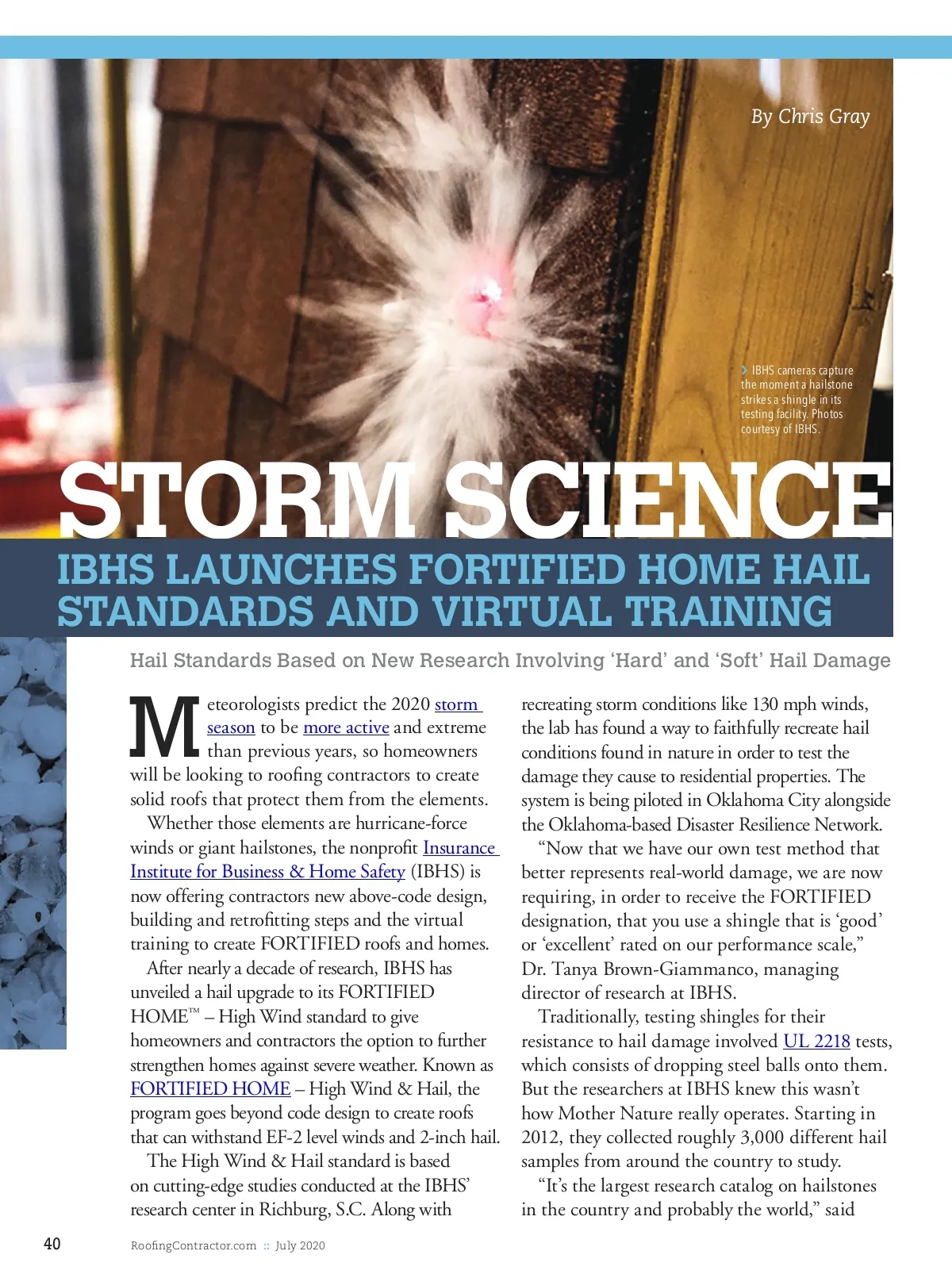 By Chris Gray

IBHS cameras capture the moment a hailstone strikes a shingle in its testing facility. Photos courtesy of IBHS.

STORM SCIENCE

IBHS LAUNCHES FORTIFIED HOME HAIL STANDARDS AND VIRTUAL TRAINING

Hail Standards Based on New Research Involving 'Hard' and 'Soft' Hail Damage

Meteorologists predict the 2020 storm season to be more active and extreme than previous years, so homeowners will be looking to roofing contractors to create solid roofs that protect them from the elements.

Whether those elements are hurricane-force winds or giant hailstones, the nonprofit Insurance Institute for Business & Home Safety (IBHS) is now offering contractors new above-code design, building and retrofitting steps and the virtual training to create FORTIFIED roofs and homes.

After nearly a decade of research, IBHS has unveiled a hail upgrade to its FORTIFIED HOME™ – High Wind standard to give homeowners and contractors the option to further strengthen homes against severe weather. Known as FORTIFIED HOME – High Wind & Hail, the program goes beyond code design to create roofs that can withstand EF-2 level winds and 2-inch hail.

The High Wind & Hail standard is based on cutting-edge studies conducted at the IBHS' research center in Richburg, S.C. Along with recreating storm conditions like 130 mph winds, the lab has found a way to faithfully recreate hail conditions found in nature in order to test the damage they cause to residential properties. The system is being piloted in Oklahoma City alongside the Oklahoma-based Disaster Resilience Network.

"Now that we have our own test method that better represents real-world damage, we are now requiring, in order to receive the FORTIFIED designation, that you use a shingle that is 'good' or 'excellent' rated on our performance scale," Dr. Tanya Brown-Giammanco, managing director of research at IBHS.

Traditionally, testing shingles for their resistance to hail damage involved UL 2218 tests, which consists of dropping steel balls onto them. But the researchers at IBHS knew this wasn't how Mother Nature really operates. Starting in 2012, they collected roughly 3,000 different hail samples from around the country to study.

"It's the largest research catalog on hailstones in the country and probably the world," said

40 RoofingContractor.com :: July 2020